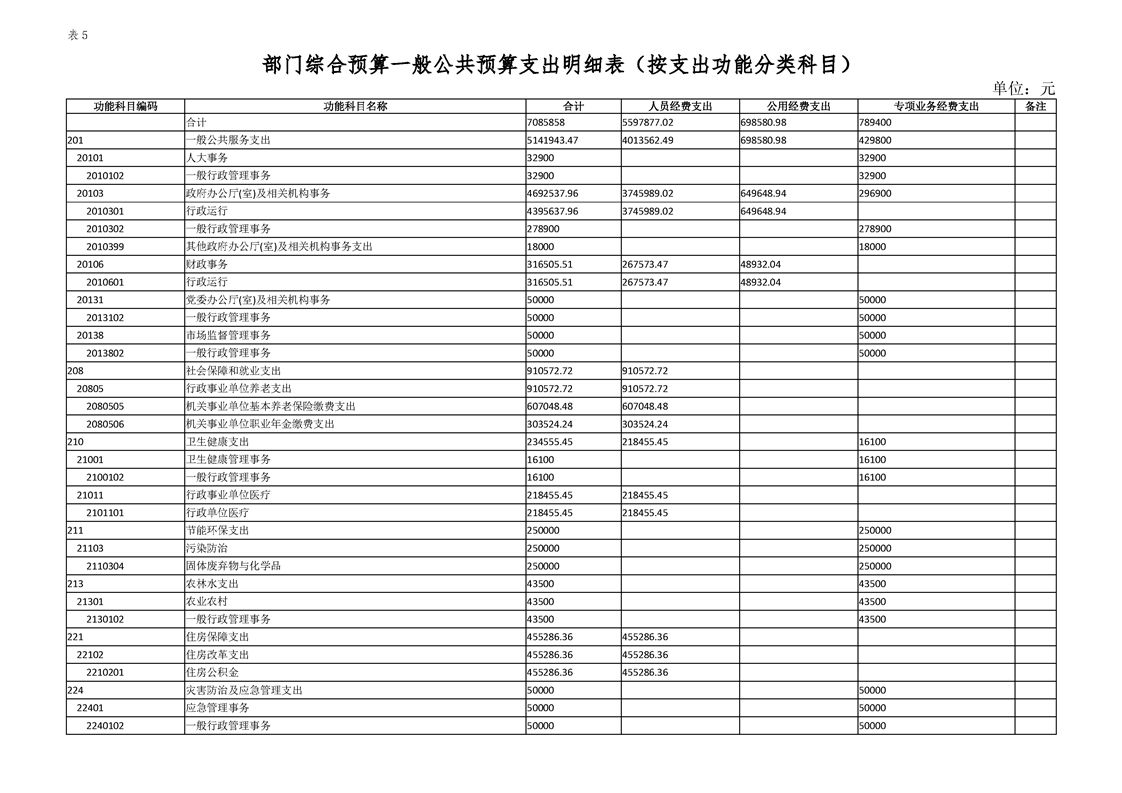 表 5

部门综合预算一般公共预算支出明细表（按支出功能分类科目）

单位：元

| 功能科目编码 | 功能科目名称 | 合计 | 人员经费支出 | 公用经费支出 | 专项业务经费支出 | 备注 |
|---|---|---|---|---|---|---|
| | 合计 | 7085858 | 5597877.02 | 698580.98 | 789400 | |
| 201 | 一般公共服务支出 | 5141943.47 | 4013562.49 | 698580.98 | 429800 | |
| 20101 | 人大事务 | 32900 | | | 32900 | |
| 2010102 | 一般行政管理事务 | 32900 | | | 32900 | |
| 20103 | 政府办公厅(室)及相关机构事务 | 4692537.96 | 3745989.02 | 649648.94 | 296900 | |
| 2010301 | 行政运行 | 4395637.96 | 3745989.02 | 649648.94 | | |
| 2010302 | 一般行政管理事务 | 278900 | | | 278900 | |
| 2010399 | 其他政府办公厅(室)及相关机构事务支出 | 18000 | | | 18000 | |
| 20106 | 财政事务 | 316505.51 | 267573.47 | 48932.04 | | |
| 2010601 | 行政运行 | 316505.51 | 267573.47 | 48932.04 | | |
| 20131 | 党委办公厅(室)及相关机构事务 | 50000 | | | 50000 | |
| 2013102 | 一般行政管理事务 | 50000 | | | 50000 | |
| 20138 | 市场监督管理事务 | 50000 | | | 50000 | |
| 2013802 | 一般行政管理事务 | 50000 | | | 50000 | |
| 208 | 社会保障和就业支出 | 910572.72 | 910572.72 | | | |
| 20805 | 行政事业单位养老支出 | 910572.72 | 910572.72 | | | |
| 2080505 | 机关事业单位基本养老保险缴费支出 | 607048.48 | 607048.48 | | | |
| 2080506 | 机关事业单位职业年金缴费支出 | 303524.24 | 303524.24 | | | |
| 210 | 卫生健康支出 | 234555.45 | 218455.45 | | 16100 | |
| 21001 | 卫生健康管理事务 | 16100 | | | 16100 | |
| 2100102 | 一般行政管理事务 | 16100 | | | 16100 | |
| 21011 | 行政事业单位医疗 | 218455.45 | 218455.45 | | | |
| 2101101 | 行政单位医疗 | 218455.45 | 218455.45 | | | |
| 211 | 节能环保支出 | 250000 | | | 250000 | |
| 21103 | 污染防治 | 250000 | | | 250000 | |
| 2110304 | 固体废弃物与化学品 | 250000 | | | 250000 | |
| 213 | 农林水支出 | 43500 | | | 43500 | |
| 21301 | 农业农村 | 43500 | | | 43500 | |
| 2130102 | 一般行政管理事务 | 43500 | | | 43500 | |
| 221 | 住房保障支出 | 455286.36 | 455286.36 | | | |
| 22102 | 住房改革支出 | 455286.36 | 455286.36 | | | |
| 2210201 | 住房公积金 | 455286.36 | 455286.36 | | | |
| 224 | 灾害防治及应急管理支出 | 50000 | | | 50000 | |
| 22401 | 应急管理事务 | 50000 | | | 50000 | |
| 2240102 | 一般行政管理事务 | 50000 | | | 50000 | |